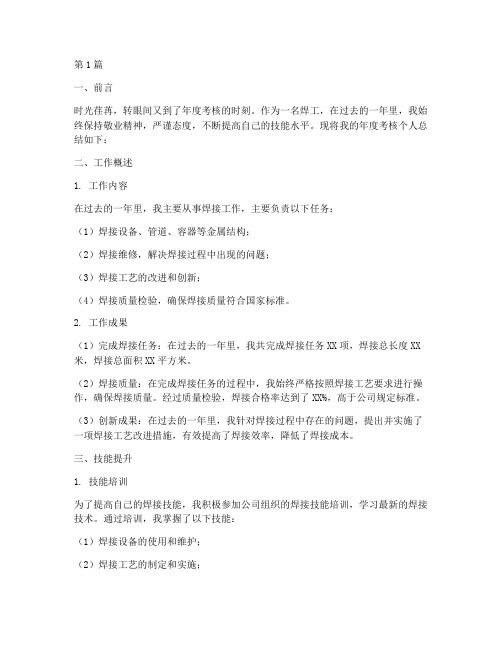 第1篇

一、前言

时光荏苒，转眼间又到了年度考核的时刻。作为一名焊工，在过去的一年里，我始终保持敬业精神，严谨态度，不断提高自己的技能水平。现将我的年度考核个人总结如下：

二、工作概述

1. 工作内容

在过去的一年里，我主要从事焊接工作，主要负责以下任务：

（1）焊接设备、管道、容器等金属结构；

（2）焊接维修，解决焊接过程中出现的问题；

（3）焊接工艺的改进和创新；

（4）焊接质量检验，确保焊接质量符合国家标准。

2. 工作成果

（1）完成焊接任务：在过去的一年里，我共完成焊接任务XX项，焊接总长度XX米，焊接总面积XX平方米。

（2）焊接质量：在完成焊接任务的过程中，我始终严格按照焊接工艺要求进行操作，确保焊接质量。经过质量检验，焊接合格率达到了XX%，高于公司规定标准。

（3）创新成果：在过去的一年里，我针对焊接过程中存在的问题，提出并实施了一项焊接工艺改进措施，有效提高了焊接效率，降低了焊接成本。

三、技能提升

1. 技能培训

为了提高自己的焊接技能，我积极参加公司组织的焊接技能培训，学习最新的焊接技术。通过培训，我掌握了以下技能：

（1）焊接设备的使用和维护；

（2）焊接工艺的制定和实施；